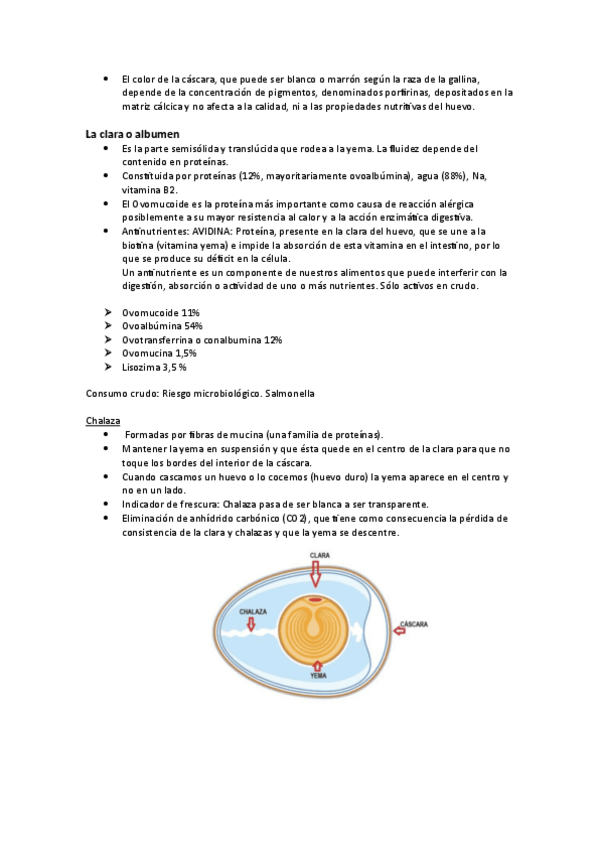 • El color de la cáscara, que puede ser blanco o marrón según la raza de la gallina, depende de la concentración de pigmentos, denominados porfirinas, depositados en la matriz cálcica y no afecta a la calidad, ni a las propiedades nutritivas del huevo.

La clara o albumen

• Es la parte semisólida y translúcida que rodea a la yema. La fluidez depende del contenido en proteínas.
• Constituida por proteínas (12%, mayoritariamente ovoalbúmina), agua (88%), Na, vitamina B2.
• El Ovomucoide es la proteína más importante como causa de reacción alérgica posiblemente a su mayor resistencia al calor y a la acción enzimática digestiva.
• Antinutrientes: AVIDINA: Proteína, presente en la clara del huevo, que se une a la biotina (vitamina yema) e impide la absorción de esta vitamina en el intestino, por lo que se produce su déficit en la célula.
Un antinutriente es un componente de nuestros alimentos que puede interferir con la digestión, absorción o actividad de uno o más nutrientes. Sólo activos en crudo.

➤ Ovomucoide 11%
➤ Ovoalbúmina 54%
➤ Ovotransferrina o conalbumina 12%
➤ Ovomucina 1,5%
➤ Lisozima 3,5 %

Consumo crudo: Riesgo microbiológico. Salmonella

Chalaza

• Formadas por fibras de mucina (una familia de proteínas).
• Mantener la yema en suspensión y que ésta quede en el centro de la clara para que no toque los bordes del interior de la cáscara.
• Cuando cascamos un huevo o lo cocemos (huevo duro) la yema aparece en el centro y no en un lado.
• Indicador de frescura: Chalaza pasa de ser blanca a ser transparente.
• Eliminación de anhídrido carbónico (CO2), que tiene como consecuencia la pérdida de consistencia de la clara y chalazas y que la yema se descentre.

CLARA
CHALAZA
CÁSCARA
YEMA